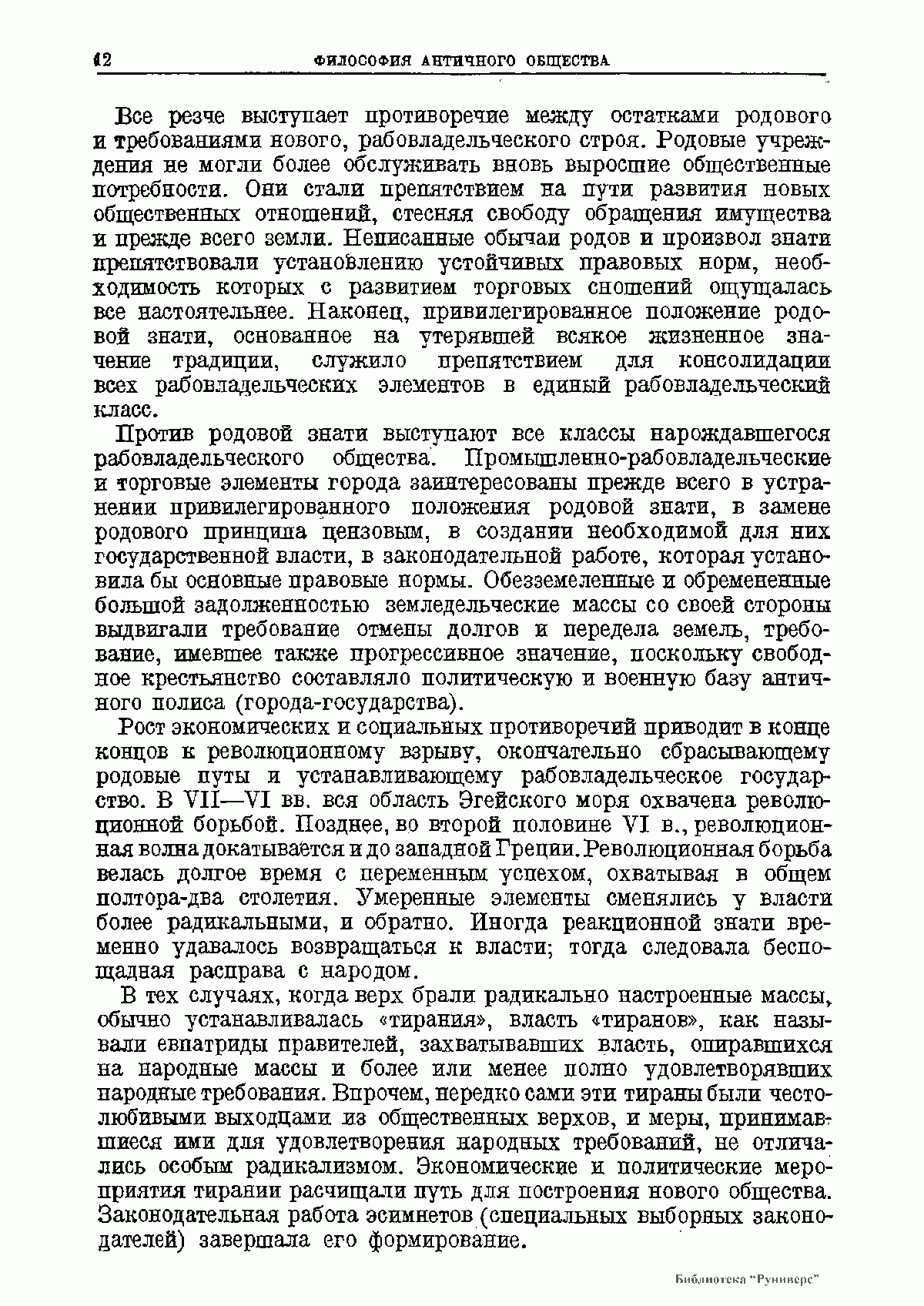 12 ФИЛОСОФИЯ АНТИЧНОГО ОБЩЕСТВА

Все резче выступает противоречие между остатками родового и требованиями нового, рабовладельческого строя. Родовые учреждения не могли более обслуживать вновь выросшие общественные потребности. Они стали препятствием на пути развития новых общественных отношений, стесняя свободу обращения имущества и прежде всего земли. Неписанные обычаи родов и произвол знати препятствовали установлению устойчивых правовых норм, необходимость которых с развитием торговых сношений ощущалась все настоятельнее. Наконец, привилегированное положение родовой знати, основанное на утерявшей всякое жизненное значение традиции, служило препятствием для консолидации всех рабовладельческих элементов в единый рабовладельческий класс.

Против родовой знати выступают все классы нарождавшегося рабовладельческого общества. Промышленно-рабовладельческие и торговые элементы города заинтересованы прежде всего в устранении привилегированного положения родовой знати, в замене родового принципа цензовым, в создании необходимой для них государственной власти, в законодательной работе, которая установила бы основные правовые нормы. Обезземеленные и обремененные большой задолженностью земледельческие массы со своей стороны выдвигали требование отмены долгов и передела земель, требование, имевшее также прогрессивное значение, поскольку свободное крестьянство составляло политическую и военную базу античного полиса (города-государства).

Рост экономических и социальных противоречий приводит в конце концов к революционному взрыву, окончательно сбрасывающему родовые путы и устанавливающему рабовладельческое государство. В VII—VI вв. вся область Эгейского моря охвачена революционной борьбой. Позднее, во второй половине VI в., революционная волна докатывается и до западной Греции. Революционная борьба велась долгое время с переменным успехом, охватывая в общем полтора-два столетия. Умеренные элементы сменялись у власти более радикальными, и обратно. Иногда реакционной знати временно удавалось возвращаться к власти; тогда следовала беспощадная расправа с народом.

В тех случаях, когда верх брали радикально настроенные массы, обычно устанавливалась «тирания», власть «тиранов», как называли евпатриды правителей, захватывавших власть, опиравшихся на народные массы и более или менее полно удовлетворявших народные требования. Впрочем, нередко сами эти тираны были честолюбивыми выходцами из общественных верхов, и меры, принимавшиеся ими для удовлетворения народных требований, не отличались особым радикализмом. Экономические и политические мероприятия тирании расчищали путь для построения нового общества. Законодательная работа эсимнетов (специальных выборных законодателей) завершала его формирование.

Библиотека "Руниверс"